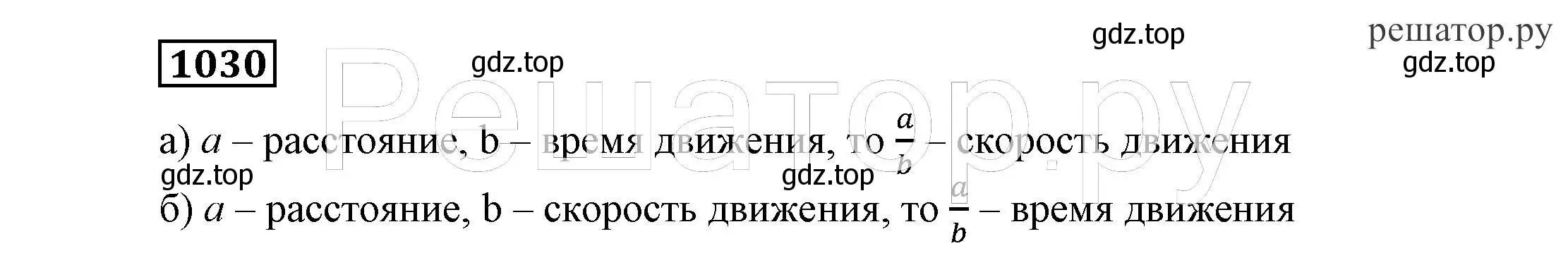 1030

gdz.top

gdz.top

решатор.ру
gdz.top

Решатор.ру

а) $a$ – расстояние, b – время движения, то $\frac{a}{b}$ – скорость движения

gdz.top

gdz.top

б) $a$ – расстояние, b – скорость движения, то $\frac{a}{b}$ – время движения